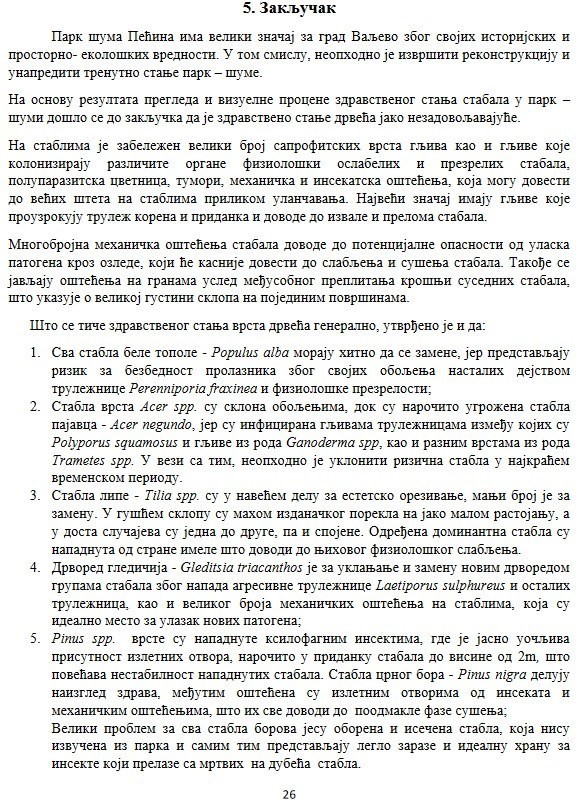 5. Закључак

Парк шума Пећина има велики значај за град Ваљево због својих историјских и просторно- еколошких вредности. У том смислу, неопходно је извршити реконструкцију и унапредити тренутно стање парк – шуме.

На основу резултата прегледа и визуелне процене здравственог стања стабала у парк – шуми дошло се до закључка да је здравствено стање дрвећа јако незадовољавајуће.

На стаблима је забележен велики број сапрофитских врста гљива као и гљиве које колонизирају различите органе физиолошки ослабелих и презрелих стабала, полупаразитска цветница, тумори, механичка и инсекатска оштећења, која могу довести до већих штета на стаблима приликом уланчавања. Највећи значај имају гљиве које проузрокују трулеж корена и приданка и доводе до извале и прелома стабала.

Многобројна механичка оштећења стабала доводе до потенцијалне опасности од уласка патогена кроз озледе, који ће касније довести до слабљења и сушења стабала. Такође се јављају оштећења на гранама услед међусобног преплитања крошњи суседних стабала, што указује о великој густини склопа на појединим површинама.

Што се тиче здравственог стања врста дрвећа генерално, утврђено је и да:

1. Сва стабла беле тополе - Populus alba морају хитно да се замене, јер представљају ризик за безбедност пролазника због својих обољења насталих дејством трулежнице Perenniporia fraxinea и физиолошке презрелости;
2. Стабла врста Acer spp. су склона обољењима, док су нарочито угрожена стабла пајавца - Acer negundo, јер су инфицирана гљивама трулежницама између којих су Polyporus squamosus и гљиве из рода Ganoderma spp, као и разним врстама из рода Trametes spp. У вези са тим, неопходно је уклонити ризична стабла у најкраћем временском периоду.
3. Стабла липе - Tilia spp. су у навећем делу за естетско орезивање, мањи број је за замену. У гушћем склопу су махом изданачког порекла на јако малом растојању, а у доста случајева су једна до друге, па и спојене. Одређена доминантна стабла су нападнута од стране имеле што доводи до њиховог физиолошког слабљења.
4. Дрворед гледичија - Gleditsia triacanthos је за уклањање и замену новим дрворедом групама стабала због напада агресивне трулежнице Laetiporus sulphureus и осталих трулежница, као и великог броја механичких оштећења на стаблима, која су идеално место за улазак нових патогена;
5. Pinus spp. врсте су нападнуте ксилофагним инсектима, где је јасно уочљива присутност излетних отвора, нарочито у приданку стабала до висине од 2m, што повећава нестабилност нападнутих стабала. Стабла црног бора - Pinus nigra делују наизглед здрава, међутим оштећена су излетним отворима од инсеката и механичким оштећењима, што их све доводи до поодмакле фазе сушења;
Велики проблем за сва стабла борова јесу оборена и исечена стабла, која нису извучена из парка и самим тим представљају легло заразе и идеалну храну за инсекте који прелазе са мртвих на дубећа стабла.

26